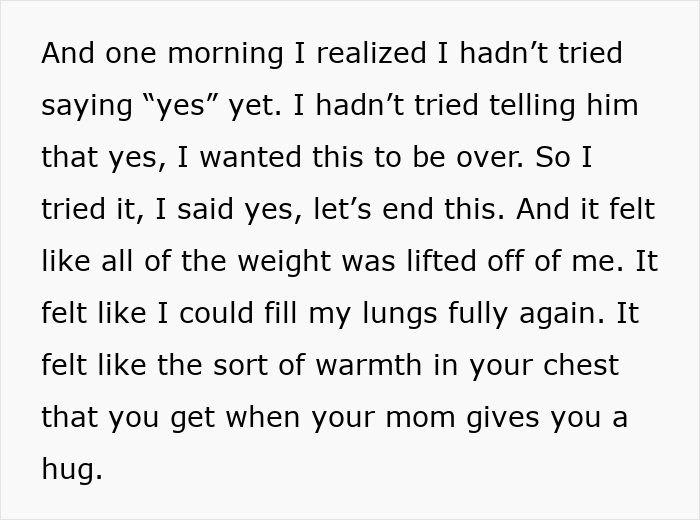 And one morning I realized I hadn’t tried saying “yes” yet. I hadn’t tried telling him that yes, I wanted this to be over. So I tried it, I said yes, let’s end this. And it felt like all of the weight was lifted off of me. It felt like I could fill my lungs fully again. It felt like the sort of warmth in your chest that you get when your mom gives you a hug.